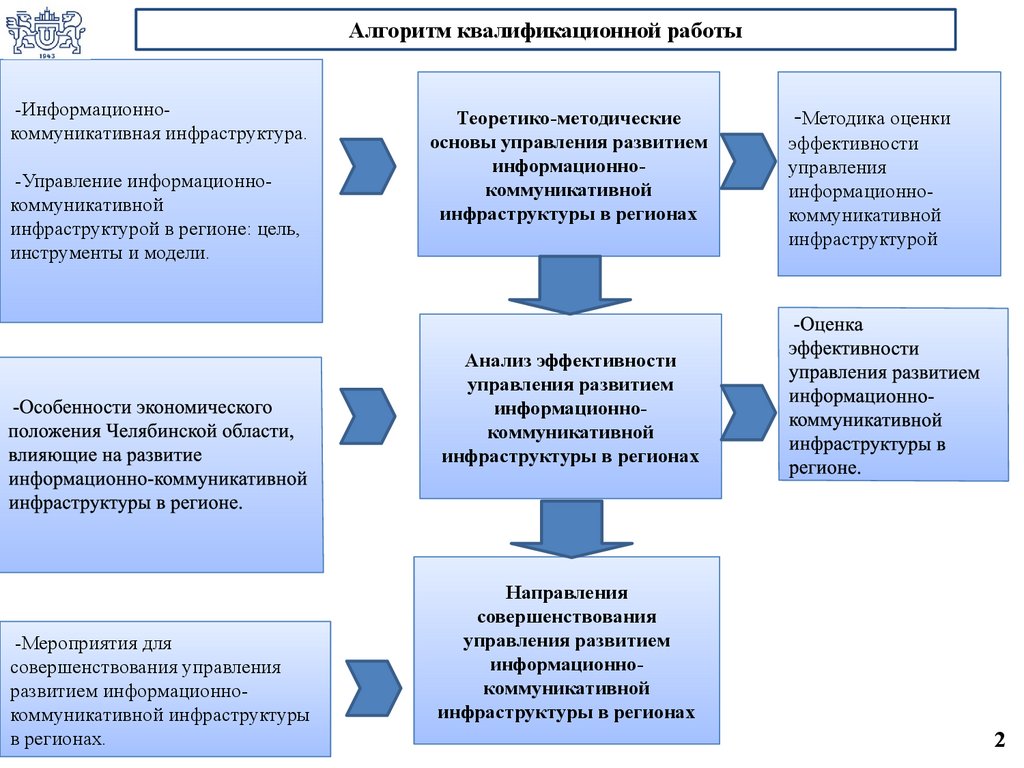 1943

Алгоритм квалификационной работы

-Информационно-коммуникативная инфраструктура.

-Управление информационно-коммуникативной инфраструктурой в регионе: цель, инструменты и модели.

Теоретико-методические основы управления развитием информационно-коммуникативной инфраструктуры в регионах

-Методика оценки эффективности управления информационно-коммуникативной инфраструктурой

-Особенности экономического положения Челябинской области, влияющие на развитие информационно-коммуникативной инфраструктуры в регионе.

Анализ эффективности управления развитием информационно-коммуникативной инфраструктуры в регионах

-Оценка эффективности управления развитием информационно-коммуникативной инфраструктуры в регионе.

-Мероприятия для совершенствования управления развитием информационно-коммуникативной инфраструктуры в регионах.

Направления совершенствования управления развитием информационно-коммуникативной инфраструктуры в регионах

2